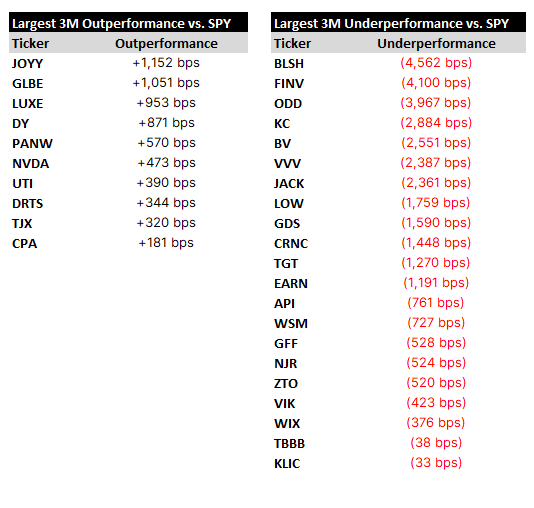 Largest 3M Outperformance vs. SPY

| Ticker | Outperformance |
|---|---|
| JOYY | +1,152 bps |
| GLBE | +1,051 bps |
| LUXE | +953 bps |
| DY | +871 bps |
| PANW | +570 bps |
| NVDA | +473 bps |
| UTI | +390 bps |
| DRTS | +344 bps |
| TJX | +320 bps |
| CPA | +181 bps |

Largest 3M Underperformance vs. SPY

| Ticker | Underperformance |
|---|---|
| BLSH | (4,562 bps) |
| FINV | (4,100 bps) |
| ODD | (3,967 bps) |
| KC | (2,884 bps) |
| BV | (2,551 bps) |
| VVV | (2,387 bps) |
| JACK | (2,361 bps) |
| LOW | (1,759 bps) |
| GDS | (1,590 bps) |
| CRNC | (1,448 bps) |
| TGT | (1,270 bps) |
| EARN | (1,191 bps) |
| API | (761 bps) |
| WSM | (727 bps) |
| GFF | (528 bps) |
| NJR | (524 bps) |
| ZTO | (520 bps) |
| VIK | (423 bps) |
| WIX | (376 bps) |
| TBBB | (38 bps) |
| KLIC | (33 bps) |